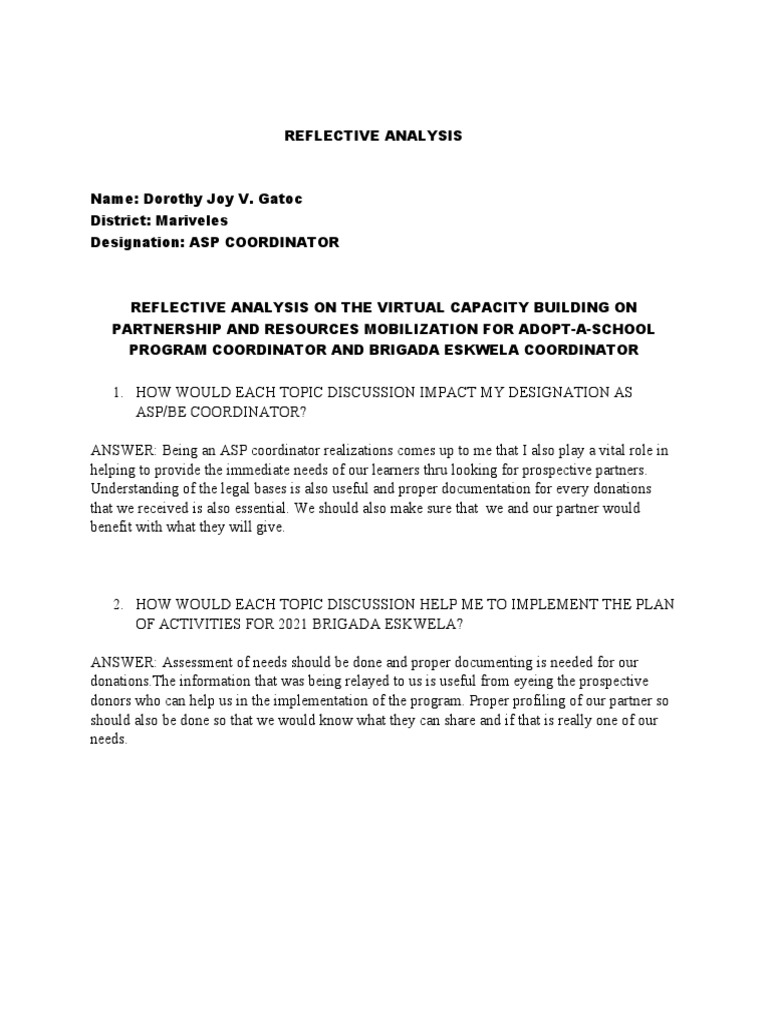 REFLECTIVE ANALYSIS

Name: Dorothy Joy V. Gatoc
District: Mariveles
Designation: ASP COORDINATOR

REFLECTIVE ANALYSIS ON THE VIRTUAL CAPACITY BUILDING ON PARTNERSHIP AND RESOURCES MOBILIZATION FOR ADOPT-A-SCHOOL PROGRAM COORDINATOR AND BRIGADA ESKWELA COORDINATOR

1. HOW WOULD EACH TOPIC DISCUSSION IMPACT MY DESIGNATION AS ASP/BE COORDINATOR?

ANSWER: Being an ASP coordinator realizations comes up to me that I also play a vital role in helping to provide the immediate needs of our learners thru looking for prospective partners. Understanding of the legal bases is also useful and proper documentation for every donations that we received is also essential. We should also make sure that we and our partner would benefit with what they will give.

2. HOW WOULD EACH TOPIC DISCUSSION HELP ME TO IMPLEMENT THE PLAN OF ACTIVITIES FOR 2021 BRIGADA ESKWELA?

ANSWER: Assessment of needs should be done and proper documenting is needed for our donations.The information that was being relayed to us is useful from eyeing the prospective donors who can help us in the implementation of the program. Proper profiling of our partner so should also be done so that we would know what they can share and if that is really one of our needs.